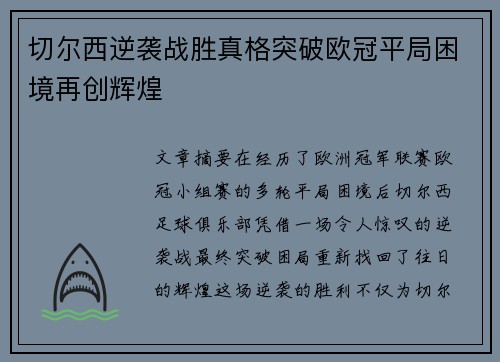 切尔西逆袭战胜真格突破欧冠平局困境再创辉煌

文章摘要在经历了欧洲冠军联赛欧冠小组赛的多轮平局困境后切尔西足球俱乐部凭借一场令人惊叹的逆袭战最终突破困局重新找回了往日的辉煌这场逆袭的胜利不仅为切尔